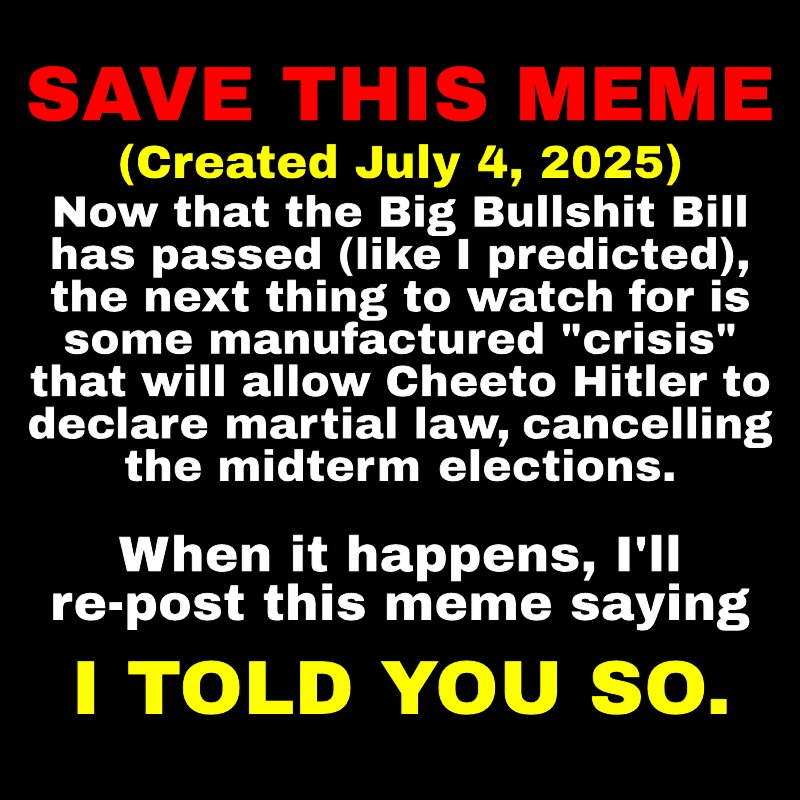 SAVE THIS MEME

(Created July 4, 2025)

Now that the Big Bullshit Bill has passed (like I predicted), the next thing to watch for is some manufactured "crisis" that will allow Cheeto Hitler to declare martial law, cancelling the midterm elections.

When it happens, I'll re-post this meme saying

I TOLD YOU SO.